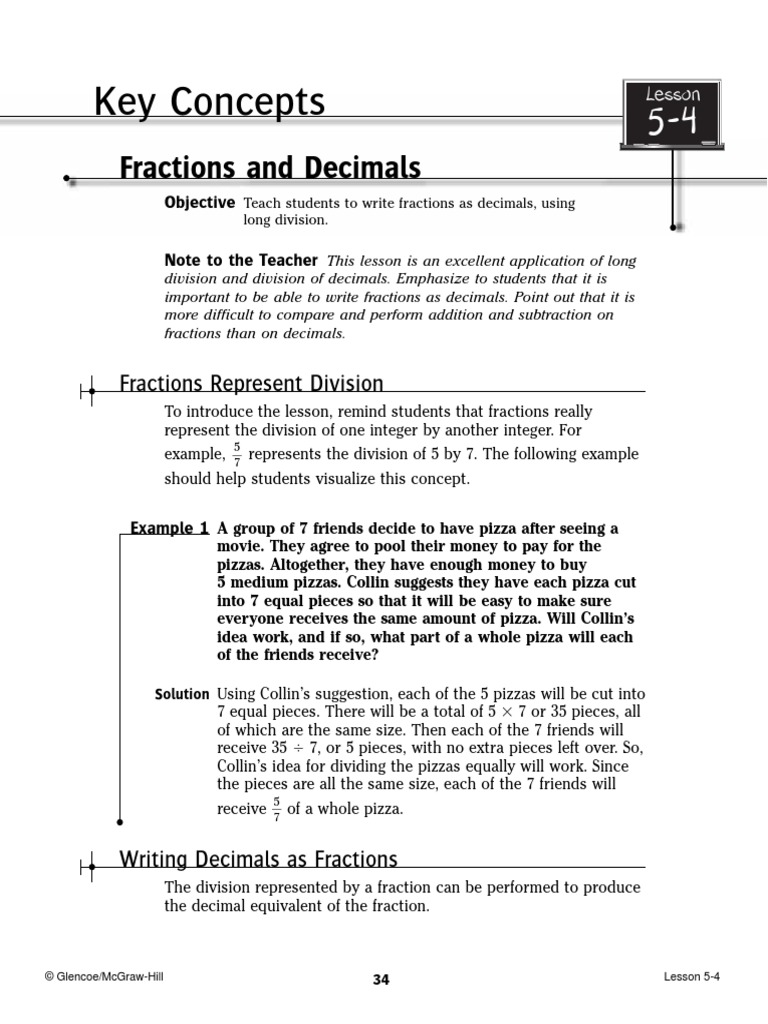 Key Concepts

Lesson
5-4

Fractions and Decimals

Objective Teach students to write fractions as decimals, using long division.

Note to the Teacher This lesson is an excellent application of long division and division of decimals. Emphasize to students that it is important to be able to write fractions as decimals. Point out that it is more difficult to compare and perform addition and subtraction on fractions than on decimals.

Fractions Represent Division

To introduce the lesson, remind students that fractions really represent the division of one integer by another integer. For example, $\frac{5}{7}$ represents the division of 5 by 7. The following example should help students visualize this concept.

Example 1 A group of 7 friends decide to have pizza after seeing a movie. They agree to pool their money to pay for the pizzas. Altogether, they have enough money to buy 5 medium pizzas. Collin suggests they have each pizza cut into 7 equal pieces so that it will be easy to make sure everyone receives the same amount of pizza. Will Collin's idea work, and if so, what part of a whole pizza will each of the friends receive?

Solution Using Collin's suggestion, each of the 5 pizzas will be cut into 7 equal pieces. There will be a total of $5 \times 7$ or 35 pieces, all of which are the same size. Then each of the 7 friends will receive $35 \div 7$, or 5 pieces, with no extra pieces left over. So, Collin's idea for dividing the pizzas equally will work. Since the pieces are all the same size, each of the 7 friends will receive $\frac{5}{7}$ of a whole pizza.

Writing Decimals as Fractions

The division represented by a fraction can be performed to produce the decimal equivalent of the fraction.

© Glencoe/McGraw-Hill 34 Lesson 5-4